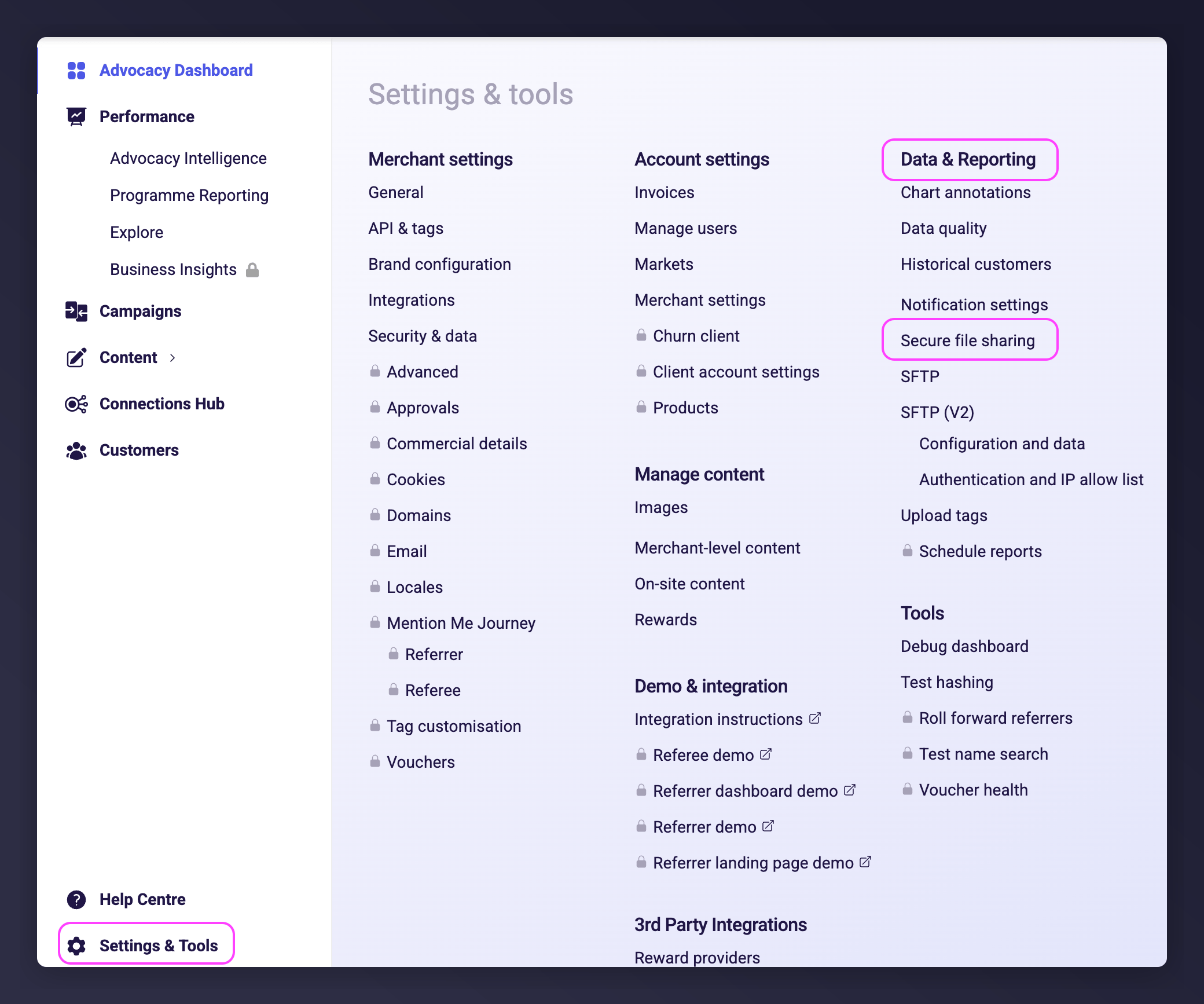 Advocacy Dashboard

Performance

Advocacy Intelligence

Programme Reporting

Explore

Business Insights

Campaigns

Content

Connections Hub

Customers

Help Centre

Settings & Tools

Settings & tools

Merchant settings

General

API & tags

Brand configuration

Integrations

Security & data

Advanced

Approvals

Commercial details

Cookies

Domains

Email

Locales

Mention Me Journey

Referrer

Referee

Tag customisation

Vouchers

Account settings

Invoices

Manage users

Markets

Merchant settings

Churn client

Client account settings

Products

Manage content

Images

Merchant-level content

On-site content

Rewards

Demo & integration

Integration instructions

Referee demo

Referrer dashboard demo

Referrer demo

Referrer landing page demo

3rd Party Integrations

Reward providers

Data & Reporting

Chart annotations

Data quality

Historical customers

Notification settings

Secure file sharing

SFTP

SFTP (V2)

Configuration and data

Authentication and IP allow list

Upload tags

Schedule reports

Tools

Debug dashboard

Test hashing

Roll forward referrers

Test name search

Voucher health